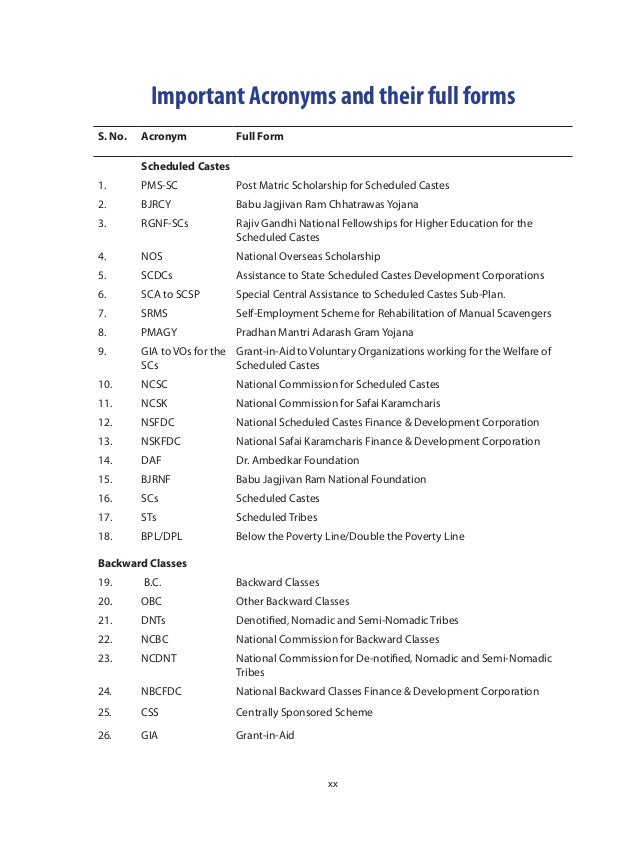 Important Acronyms and their full forms

| S. No. | Acronym | Full Form |
|---|---|---|
| | Scheduled Castes | |
| 1. | PMS-SC | Post Matric Scholarship for Scheduled Castes |
| 2. | BJRCY | Babu Jagjivan Ram Chhatrawas Yojana |
| 3. | RGNF-SCs | Rajiv Gandhi National Fellowships for Higher Education for the Scheduled Castes |
| 4. | NOS | National Overseas Scholarship |
| 5. | SCDCs | Assistance to State Scheduled Castes Development Corporations |
| 6. | SCA to SCSP | Special Central Assistance to Scheduled Castes Sub-Plan. |
| 7. | SRMS | Self-Employment Scheme for Rehabilitation of Manual Scavengers |
| 8. | PMAGY | Pradhan Mantri Adarash Gram Yojana |
| 9. | GIA to VOs for the SCs | Grant-in-Aid to Voluntary Organizations working for the Welfare of Scheduled Castes |
| 10. | NCSC | National Commission for Scheduled Castes |
| 11. | NCSK | National Commission for Safai Karamcharis |
| 12. | NSFDC | National Scheduled Castes Finance & Development Corporation |
| 13. | NSKFDC | National Safai Karamcharis Finance & Development Corporation |
| 14. | DAF | Dr. Ambedkar Foundation |
| 15. | BJRNF | Babu Jagjivan Ram National Foundation |
| 16. | SCs | Scheduled Castes |
| 17. | STs | Scheduled Tribes |
| 18. | BPL/DPL | Below the Poverty Line/Double the Poverty Line |
| Backward Classes | | |
| 19. | B.C. | Backward Classes |
| 20. | OBC | Other Backward Classes |
| 21. | DNTs | Denotified, Nomadic and Semi-Nomadic Tribes |
| 22. | NCBC | National Commission for Backward Classes |
| 23. | NCDNT | National Commission for De-notified, Nomadic and Semi-Nomadic Tribes |
| 24. | NBCFDC | National Backward Classes Finance & Development Corporation |
| 25. | CSS | Centrally Sponsored Scheme |
| 26. | GIA | Grant-in-Aid |

xx